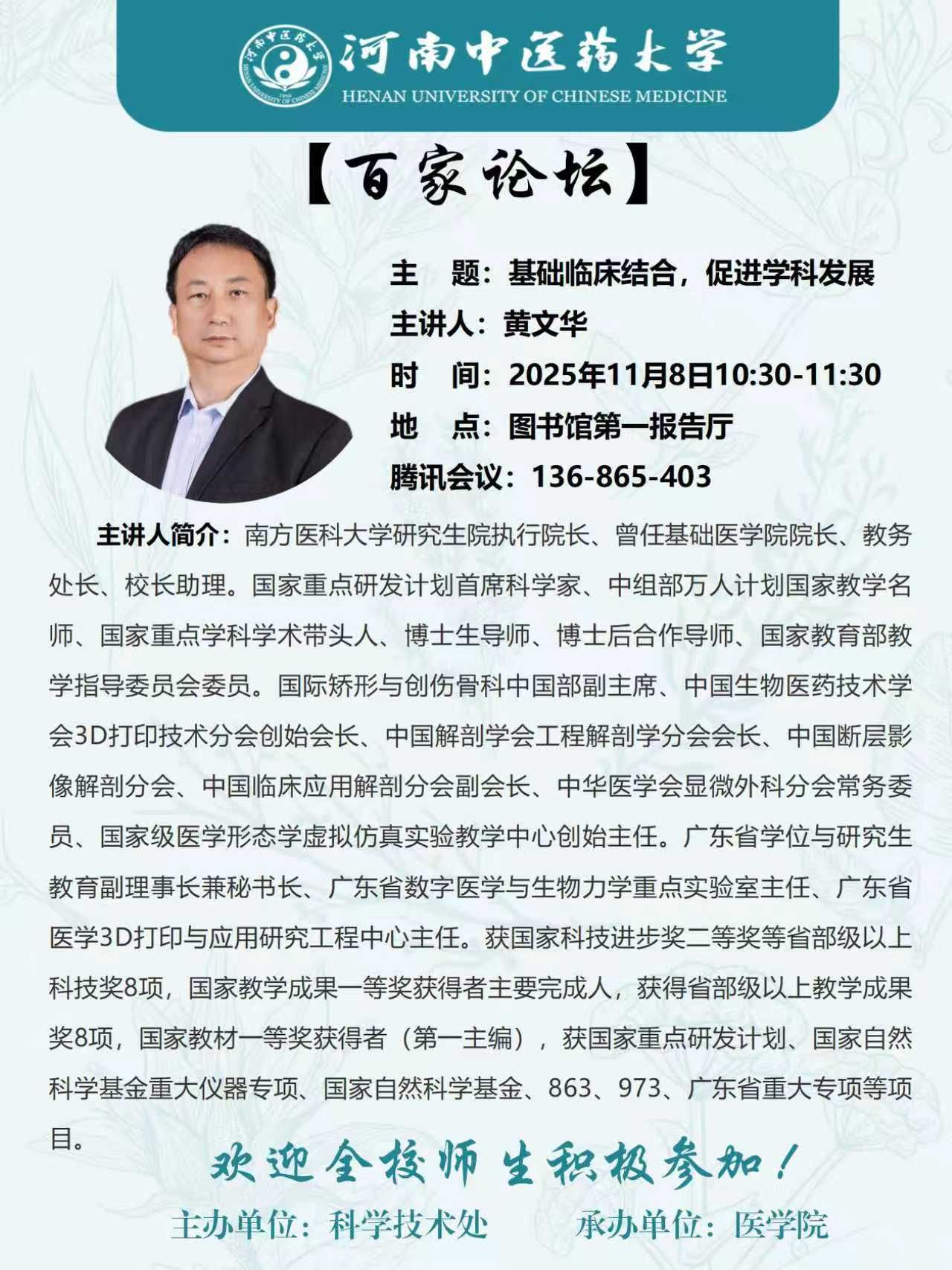 河南中医药大学
HENAN UNIVERSITY OF CHINESE MEDICINE

【百家论坛】

主 题：基础临床结合，促进学科发展
主讲人：黄文华
时 间：2025年11月8日10:30-11:30
地 点：图书馆第一报告厅
腾讯会议：136-865-403

主讲人简介：南方医科大学研究生院执行院长、曾任基础医学院院长、教务处长、校长助理。国家重点研发计划首席科学家、中组部万人计划国家教学名师、国家重点学科学术带头人、博士生导师、博士后合作导师、国家教育部教学指导委员会委员。国际矫形与创伤骨科中国部副主席、中国生物医药技术学会3D打印技术分会创始会长、中国解剖学会工程解剖学分会会长、中国断层影像解剖分会、中国临床应用解剖分会副会长、中华医学会显微外科分会常务委员、国家级医学形态学虚拟仿真实验教学中心创始主任。广东省学位与研究生教育副理事长兼秘书长、广东省数字医学与生物力学重点实验室主任、广东省医学3D打印与应用研究工程中心主任。获国家科技进步奖二等奖等省部级以上科技奖8项，国家教学成果一等奖获得者主要完成人，获得省部级以上教学成果奖8项，国家教材一等奖获得者（第一主编），获国家重点研发计划、国家自然科学基金重大仪器专项、国家自然科学基金、863、973、广东省重大专项等项目。

欢迎全校师生积极参加！

主办单位：科学技术处 承办单位：医学院